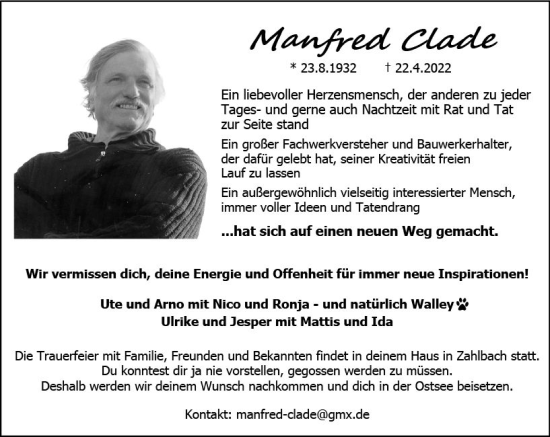 Manfred Clade

* 23.8.1932 † 22.4.2022

Ein liebevoller Herzensmensch, der anderen zu jeder Tages- und gerne auch Nachtzeit mit Rat und Tat zur Seite stand

Ein großer Fachwerkversteher und Bauwerkerhalter, der dafür gelebt hat, seiner Kreativität freien Lauf zu lassen

Ein außergewöhnlich vielseitig interessierter Mensch, immer voller Ideen und Tatendrang

...hat sich auf einen neuen Weg gemacht.

Wir vermissen dich, deine Energie und Offenheit für immer neue Inspirationen!

Ute und Arno mit Nico und Ronja - und natürlich Walley
Ulrike und Jesper mit Mattis und Ida

Die Trauerfeier mit Familie, Freunden und Bekannten findet in deinem Haus in Zahlbach statt.
Du konntest dir ja nie vorstellen, gegossen werden zu müssen.
Deshalb werden wir deinem Wunsch nachkommen und dich in der Ostsee beisetzen.

Kontakt: manfred-clade@gmx.de